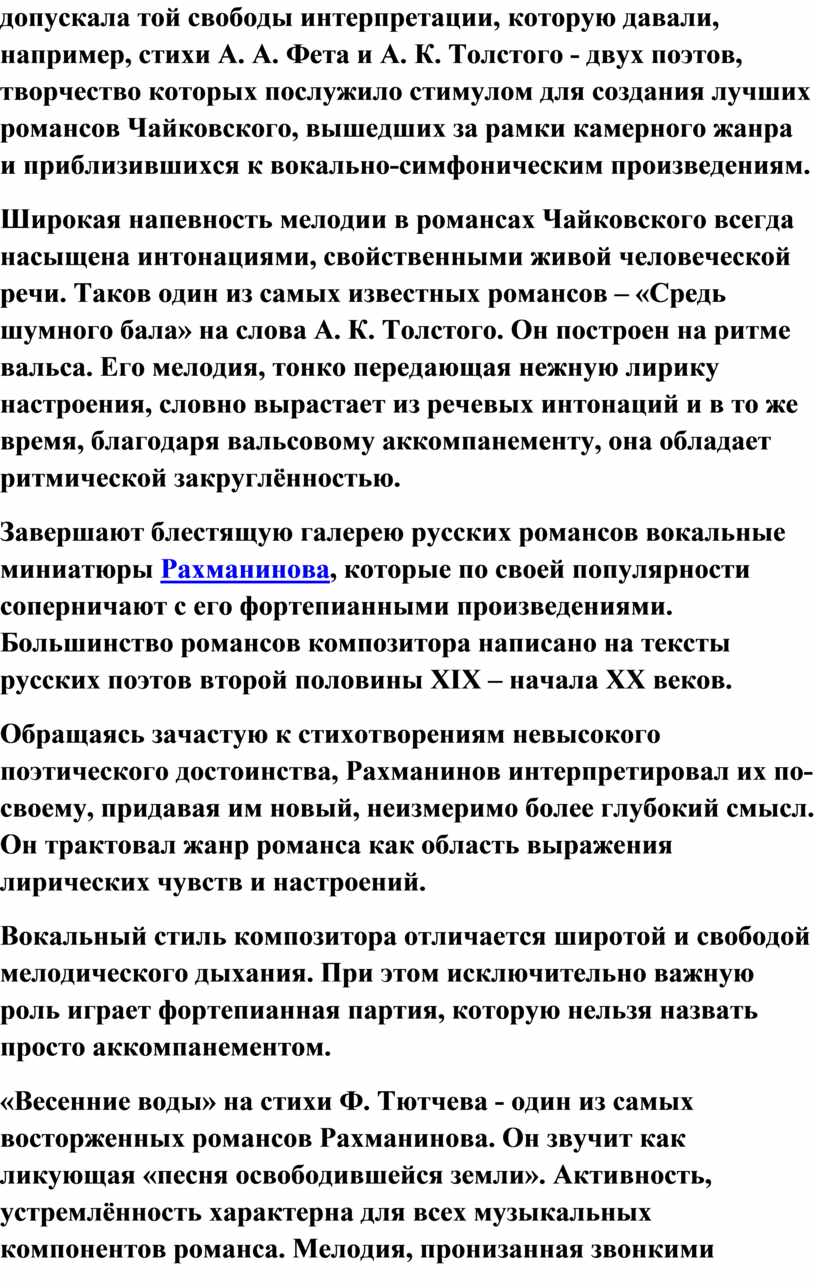 допускала той свободы интерпретации, которую давали, например, стихи А. А. Фета и А. К. Толстого - двух поэтов, творчество которых послужило стимулом для создания лучших романсов Чайковского, вышедших за рамки камерного жанра и приблизившихся к вокально-симфоническим произведениям.

Широкая напевность мелодии в романсах Чайковского всегда насыщена интонациями, свойственными живой человеческой речи. Таков один из самых известных романсов – «Средь шумного бала» на слова А. К. Толстого. Он построен на ритме вальса. Его мелодия, тонко передающая нежную лирику настроения, словно вырастает из речевых интонаций и в то же время, благодаря вальсовому аккомпанементу, она обладает ритмической закруглённостью.

Завершают блестящую галерею русских романсов вокальные миниатюры Рахманинова, которые по своей популярности соперничают с его фортепианными произведениями. Большинство романсов композитора написано на тексты русских поэтов второй половины XIX – начала XX веков.

Обращаясь зачастую к стихотворениям невысокого поэтического достоинства, Рахманинов интерпретировал их по-своему, придавая им новый, неизмеримо более глубокий смысл. Он трактовал жанр романса как область выражения лирических чувств и настроений.

Вокальный стиль композитора отличается широтой и свободой мелодического дыхания. При этом исключительно важную роль играет фортепианная партия, которую нельзя назвать просто аккомпанементом.

«Весенние воды» на стихи Ф. Тютчева - один из самых восторженных романсов Рахманинова. Он звучит как ликующая «песня освободившейся земли». Активность, устремлённость характерна для всех музыкальных компонентов романса. Мелодия, пронизанная звонкими